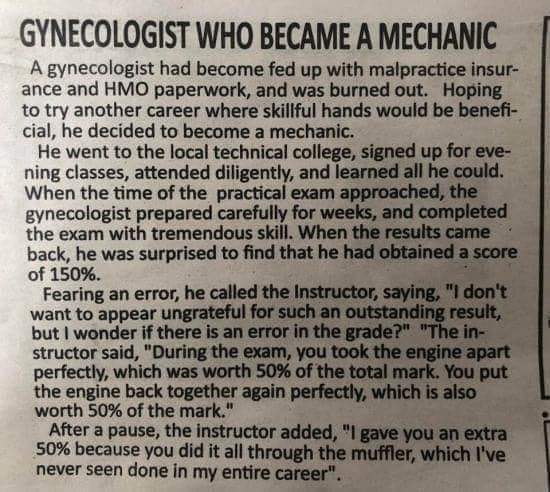 GYNECOLOGIST WHO BECAME A MECHANIC

A gynecologist had become fed up with malpractice insurance and HMO paperwork, and was burned out. Hoping to try another career where skillful hands would be beneficial, he decided to become a mechanic.

He went to the local technical college, signed up for evening classes, attended diligently, and learned all he could. When the time of the practical exam approached, the gynecologist prepared carefully for weeks, and completed the exam with tremendous skill. When the results came back, he was surprised to find that he had obtained a score of 150%.

Fearing an error, he called the Instructor, saying, "I don't want to appear ungrateful for such an outstanding result, but I wonder if there is an error in the grade?" "The instructor said, "During the exam, you took the engine apart perfectly, which was worth 50% of the total mark. You put the engine back together again perfectly, which is also worth 50% of the mark."

After a pause, the instructor added, "I gave you an extra 50% because you did it all through the muffler, which I've never seen done in my entire career".